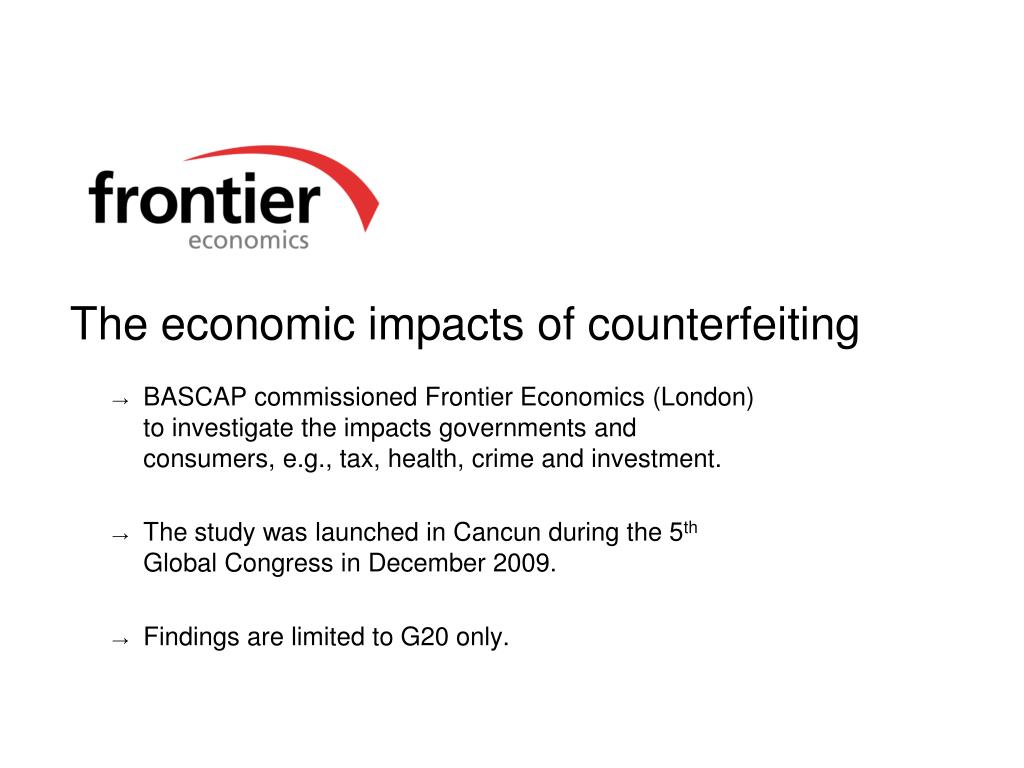 frontier
economics

The economic impacts of counterfeiting

→ BASCAP commissioned Frontier Economics (London) to investigate the impacts governments and consumers, e.g., tax, health, crime and investment.

→ The study was launched in Cancun during the 5$^{th}$ Global Congress in December 2009.

→ Findings are limited to G20 only.